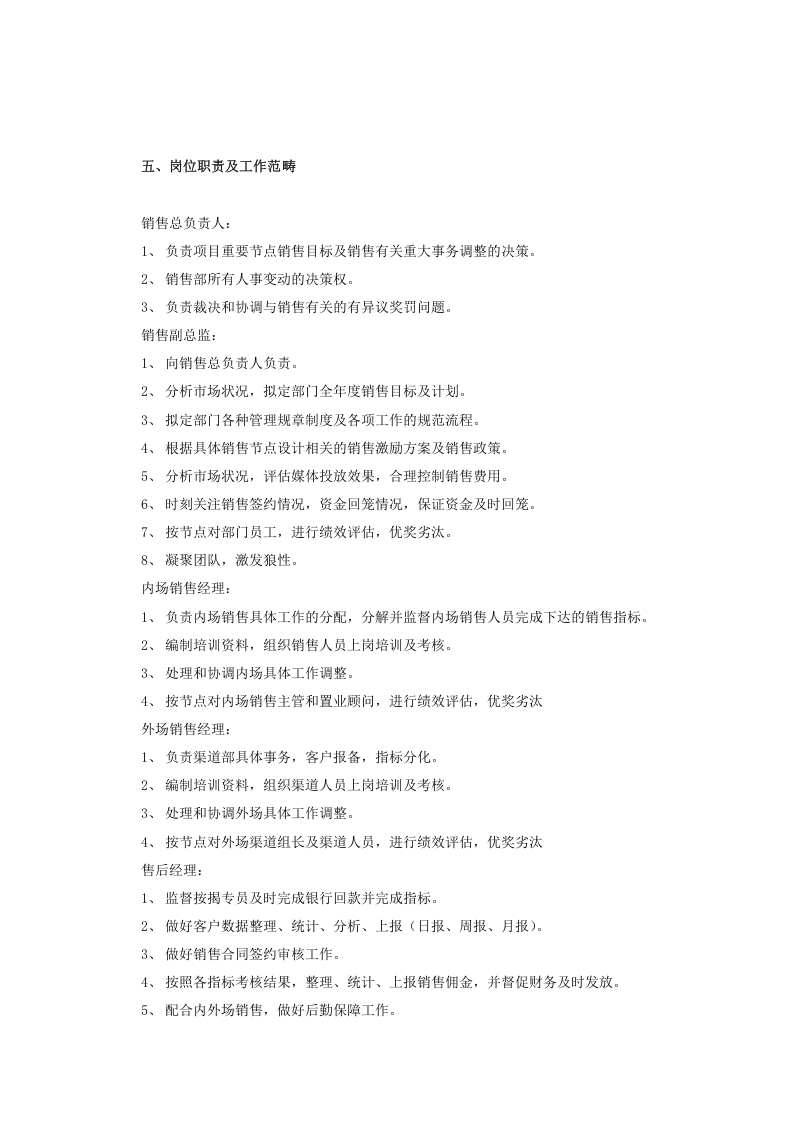 五、岗位职责及工作范畴

销售总负责人：

1、负责项目重要节点销售目标及销售有关重大事务调整的决策。

2、销售部所有人事变动的决策权。

3、负责裁决和协调与销售有关的有异议奖罚问题。

销售副总监：

1、向销售总负责人负责。

2、分析市场状况，拟定部门全年度销售目标及计划。

3、拟定部门各种管理规章制度及各项工作的规范流程。

4、根据具体销售节点设计相关的销售激励方案及销售政策。

5、分析市场状况，评估媒体投放效果，合理控制销售费用。

6、时刻关注销售签约情况，资金回笼情况，保证资金及时回笼。

7、按节点对部门员工，进行绩效评估，优奖劣汰。

8、凝聚团队，激发狼性。

内场销售经理：

1、负责内场销售具体工作的分配，分解并监督内场销售人员完成下达的销售指标。

2、编制培训资料，组织销售人员上岗培训及考核。

3、处理和协调内场具体工作调整。

4、按节点对内场销售主管和置业顾问，进行绩效评估，优奖劣汰

外场销售经理：

1、负责渠道部具体事务，客户报备，指标分化。

2、编制培训资料，组织渠道人员上岗培训及考核。

3、处理和协调外场具体工作调整。

4、按节点对外场渠道组长及渠道人员，进行绩效评估，优奖劣汰

售后经理：

1、监督按揭专员及时完成银行回款并完成指标。

2、做好客户数据整理、统计、分析、上报（日报、周报、月报)。

3、做好销售合同签约审核工作。

4、按照各指标考核结果，整理、统计、上报销售佣金，并督促财务及时发放。

5、配合内外场销售，做好后勤保障工作。